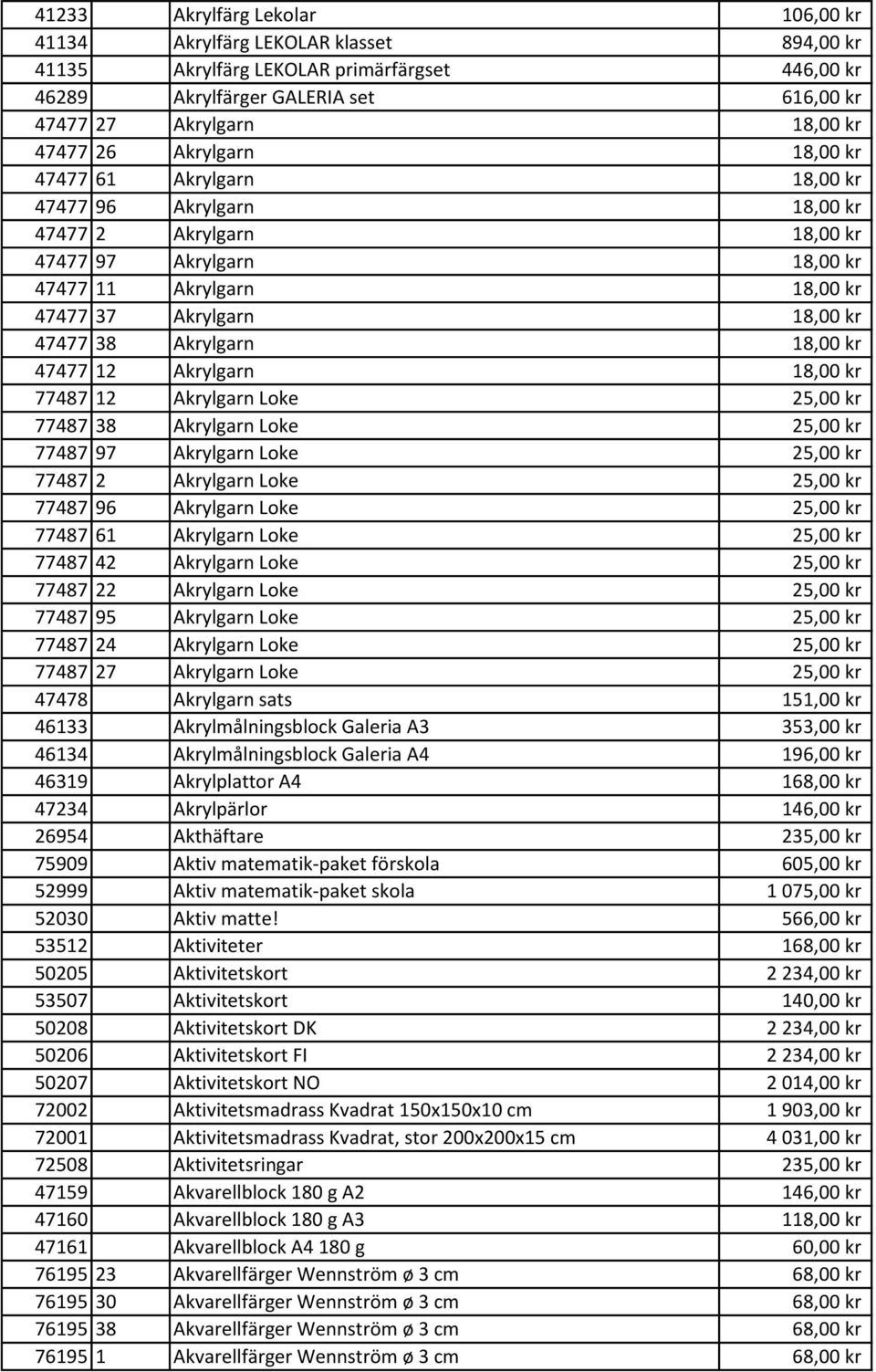 | | | | |
|---|---|---|---|
| 41233 | | Akrylfärg Lekolar | 106,00 kr |
| 41134 | | Akrylfärg LEKOLAR klasset | 894,00 kr |
| 41135 | | Akrylfärg LEKOLAR primärfärgset | 446,00 kr |
| 46289 | | Akrylfärger GALERIA set | 616,00 kr |
| 47477 | 27 | Akrylgarn | 18,00 kr |
| 47477 | 26 | Akrylgarn | 18,00 kr |
| 47477 | 61 | Akrylgarn | 18,00 kr |
| 47477 | 96 | Akrylgarn | 18,00 kr |
| 47477 | 2 | Akrylgarn | 18,00 kr |
| 47477 | 97 | Akrylgarn | 18,00 kr |
| 47477 | 11 | Akrylgarn | 18,00 kr |
| 47477 | 37 | Akrylgarn | 18,00 kr |
| 47477 | 38 | Akrylgarn | 18,00 kr |
| 47477 | 12 | Akrylgarn | 18,00 kr |
| 77487 | 12 | Akrylgarn Loke | 25,00 kr |
| 77487 | 38 | Akrylgarn Loke | 25,00 kr |
| 77487 | 97 | Akrylgarn Loke | 25,00 kr |
| 77487 | 2 | Akrylgarn Loke | 25,00 kr |
| 77487 | 96 | Akrylgarn Loke | 25,00 kr |
| 77487 | 61 | Akrylgarn Loke | 25,00 kr |
| 77487 | 42 | Akrylgarn Loke | 25,00 kr |
| 77487 | 22 | Akrylgarn Loke | 25,00 kr |
| 77487 | 95 | Akrylgarn Loke | 25,00 kr |
| 77487 | 24 | Akrylgarn Loke | 25,00 kr |
| 77487 | 27 | Akrylgarn Loke | 25,00 kr |
| 47478 | | Akrylgarn sats | 151,00 kr |
| 46133 | | Akrylmålningsblock Galeria A3 | 353,00 kr |
| 46134 | | Akrylmålningsblock Galeria A4 | 196,00 kr |
| 46319 | | Akrylplattor A4 | 168,00 kr |
| 47234 | | Akrylpärlor | 146,00 kr |
| 26954 | | Akthäftare | 235,00 kr |
| 75909 | | Aktiv matematik-paket förskola | 605,00 kr |
| 52999 | | Aktiv matematik-paket skola | 1 075,00 kr |
| 52030 | | Aktiv matte! | 566,00 kr |
| 53512 | | Aktiviteter | 168,00 kr |
| 50205 | | Aktivitetskort | 2 234,00 kr |
| 53507 | | Aktivitetskort | 140,00 kr |
| 50208 | | Aktivitetskort DK | 2 234,00 kr |
| 50206 | | Aktivitetskort FI | 2 234,00 kr |
| 50207 | | Aktivitetskort NO | 2 014,00 kr |
| 72002 | | Aktivitetsmadrass Kvadrat 150x150x10 cm | 1 903,00 kr |
| 72001 | | Aktivitetsmadrass Kvadrat, stor 200x200x15 cm | 4 031,00 kr |
| 72508 | | Aktivitetsringar | 235,00 kr |
| 47159 | | Akvarellblock 180 g A2 | 146,00 kr |
| 47160 | | Akvarellblock 180 g A3 | 118,00 kr |
| 47161 | | Akvarellblock A4 180 g | 60,00 kr |
| 76195 | 23 | Akvarellfärger Wennström ø 3 cm | 68,00 kr |
| 76195 | 30 | Akvarellfärger Wennström ø 3 cm | 68,00 kr |
| 76195 | 38 | Akvarellfärger Wennström ø 3 cm | 68,00 kr |
| 76195 | 1 | Akvarellfärger Wennström ø 3 cm | 68,00 kr |